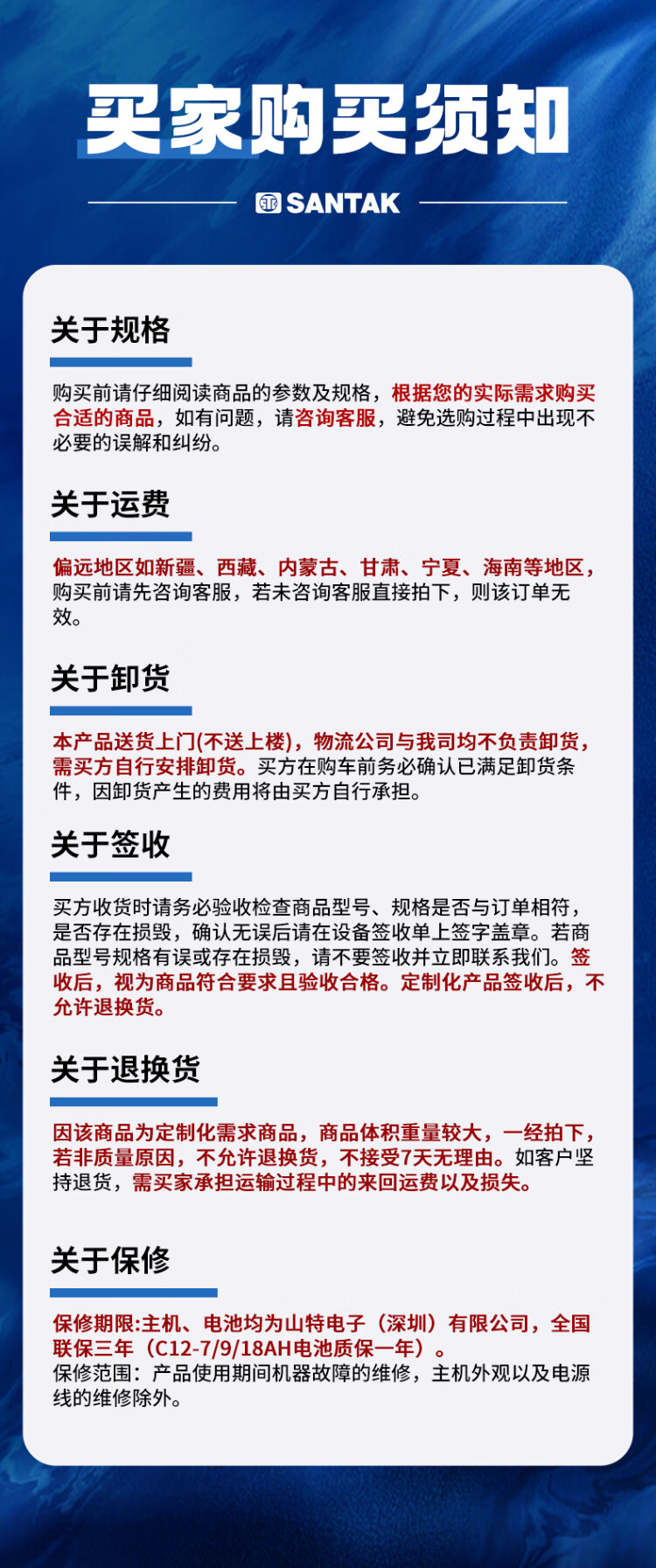 买家购买须知

SANTAK

关于规格

购买前请仔细阅读商品的参数及规格，根据您的实际需求购买合适的商品，如有问题，请咨询客服，避免选购过程中出现不必要的误解和纠纷。

关于运费

偏远地区如新疆、西藏、内蒙古、甘肃、宁夏、海南等地区，购买前请先咨询客服，若未咨询客服直接拍下，则该订单无效。

关于卸货

本产品送货上门(不送上楼)，物流公司与我司均不负责卸货，需买方自行安排卸货。买方在购车前务必确认已满足卸货条件，因卸货产生的费用将由买方自行承担。

关于签收

买方收货时请务必验收检查商品型号、规格是否与订单相符，是否存在损毁，确认无误后请在设备签收单上签字盖章。若商品型号规格有误或存在损毁，请不要签收并立即联系我们。签收后，视为商品符合要求且验收合格。定制化产品签收后，不允许退换货。

关于退换货

因该商品为定制化需求商品，商品体积重量较大，一经拍下，若非质量原因，不允许退换货，不接受7天无理由。如客户坚持退货，需买家承担运输过程中的来回运费以及损失。

关于保修

保修期限:主机、电池均为山特电子（深圳）有限公司，全国联保三年（C12-7/9/18AH电池质保一年）。
保修范围：产品使用期间机器故障的维修，主机外观以及电源线的维修除外。